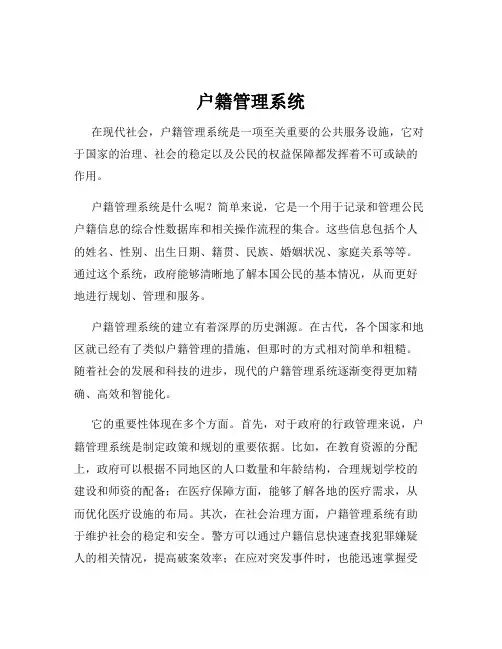 户籍管理系统

在现代社会，户籍管理系统是一项至关重要的公共服务设施，它对于国家的治理、社会的稳定以及公民的权益保障都发挥着不可或缺的作用。

户籍管理系统是什么呢？简单来说，它是一个用于记录和管理公民户籍信息的综合性数据库和相关操作流程的集合。这些信息包括个人的姓名、性别、出生日期、籍贯、民族、婚姻状况、家庭关系等等。通过这个系统，政府能够清晰地了解本国公民的基本情况，从而更好地进行规划、管理和服务。

户籍管理系统的建立有着深厚的历史渊源。在古代，各个国家和地区就已经有了类似户籍管理的措施，但那时的方式相对简单和粗糙。随着社会的发展和科技的进步，现代的户籍管理系统逐渐变得更加精确、高效和智能化。

它的重要性体现在多个方面。首先，对于政府的行政管理来说，户籍管理系统是制定政策和规划的重要依据。比如，在教育资源的分配上，政府可以根据不同地区的人口数量和年龄结构，合理规划学校的建设和师资的配备；在医疗保障方面，能够了解各地的医疗需求，从而优化医疗设施的布局。其次，在社会治理方面，户籍管理系统有助于维护社会的稳定和安全。警方可以通过户籍信息快速查找犯罪嫌疑人的相关情况，提高破案效率；在应对突发事件时，也能迅速掌握受